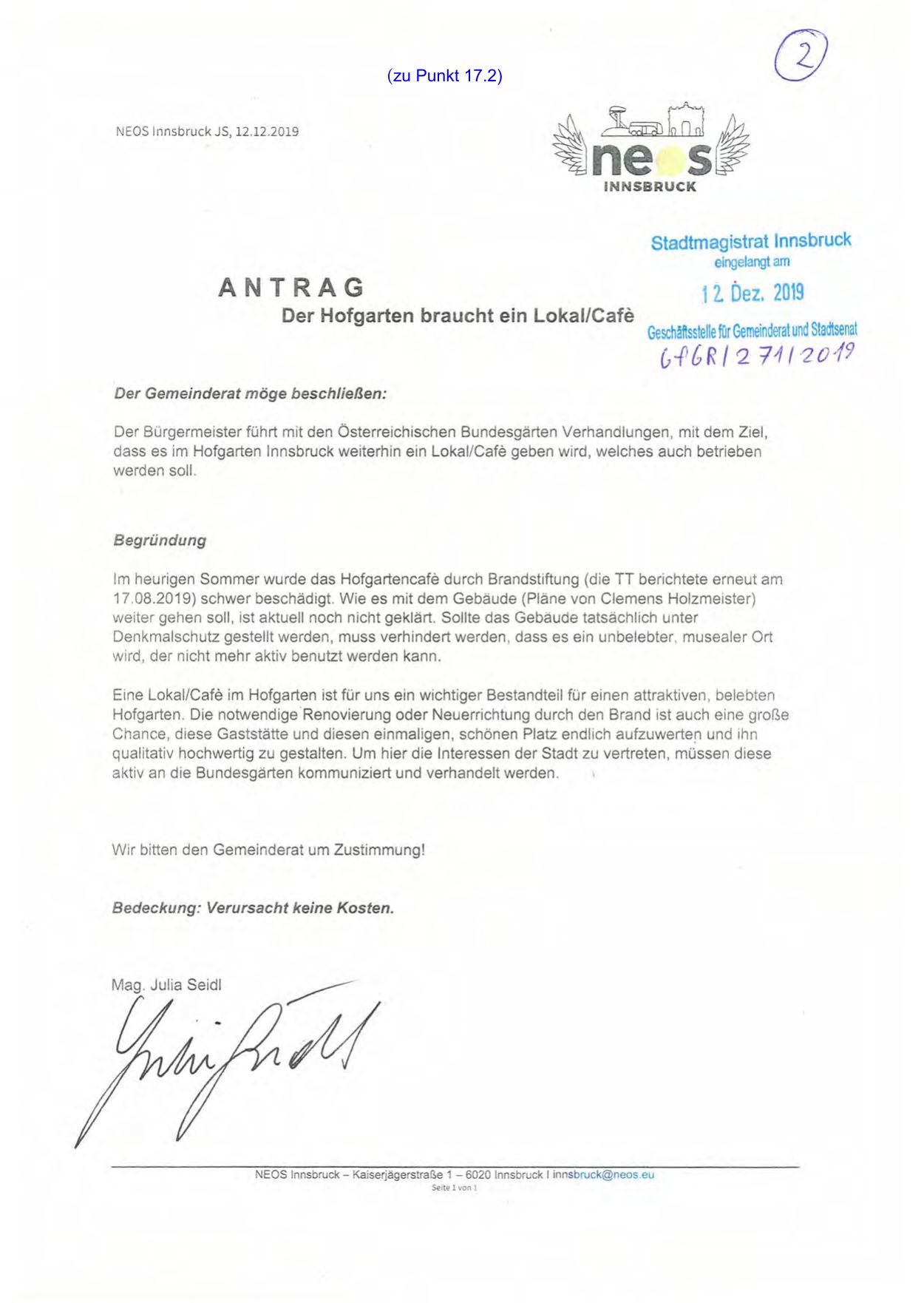 2

(zu Punkt 17.2)

NEOS Innsbruck JS, 12.12.2019

neos
INNSBRUCK

Stadtmagistrat Innsbruck
eingelangt am
12. Dez. 2019
Geschäftsstelle für Gemeinderat und Stadtsenat
GfGR/271/2019

ANTRAG
Der Hofgarten braucht ein Lokal/Cafè

Der Gemeinderat möge beschließen:

Der Bürgermeister führt mit den Österreichischen Bundesgärten Verhandlungen, mit dem Ziel, dass es im Hofgarten Innsbruck weiterhin ein Lokal/Cafè geben wird, welches auch betrieben werden soll.

Begründung

Im heurigen Sommer wurde das Hofgartencafè durch Brandstiftung (die TT berichtete erneut am 17.08.2019) schwer beschädigt. Wie es mit dem Gebäude (Pläne von Clemens Holzmeister) weiter gehen soll, ist aktuell noch nicht geklärt. Sollte das Gebäude tatsächlich unter Denkmalschutz gestellt werden, muss verhindert werden, dass es ein unbelebter, musealer Ort wird, der nicht mehr aktiv benutzt werden kann.

Eine Lokal/Cafè im Hofgarten ist für uns ein wichtiger Bestandteil für einen attraktiven, belebten Hofgarten. Die notwendige Renovierung oder Neuerrichtung durch den Brand ist auch eine große Chance, diese Gaststätte und diesen einmaligen, schönen Platz endlich aufzuwerten und ihn qualitativ hochwertig zu gestalten. Um hier die Interessen der Stadt zu vertreten, müssen diese aktiv an die Bundesgärten kommuniziert und verhandelt werden.

Wir bitten den Gemeinderat um Zustimmung!

Bedeckung: Verursacht keine Kosten.

Mag. Julia Seidl

NEOS Innsbruck – Kaiserjägerstraße 1 – 6020 Innsbruck I innsbruck@neos.eu
Seite 1 von 1